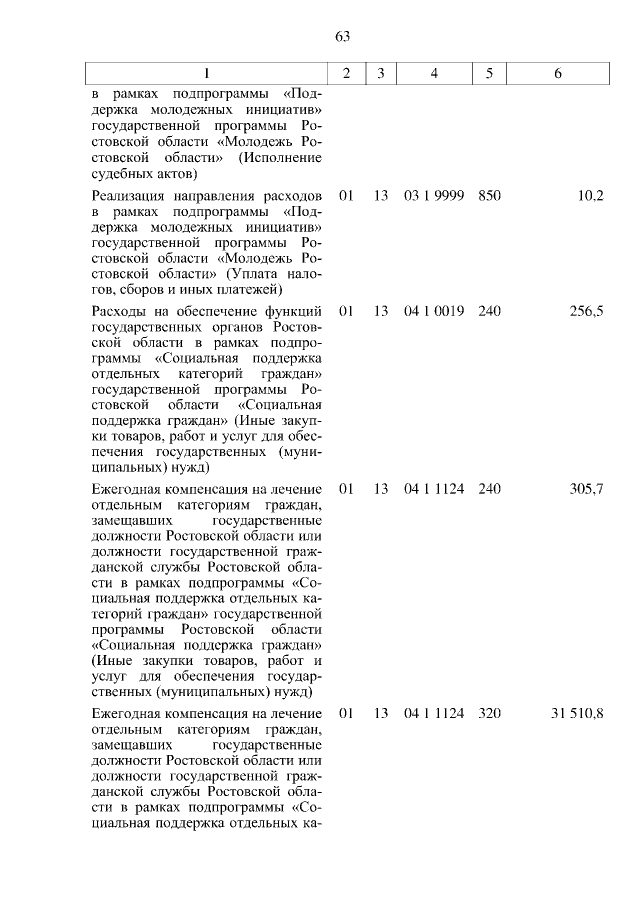 63

| 1 | 2 | 3 | 4 | 5 | 6 |
|---|---|---|---|---|---|
| в рамках подпрограммы «Поддержка молодежных инициатив» государственной программы Ростовской области «Молодежь Ростовской области» (Исполнение судебных актов) | | | | | |
| Реализация направления расходов в рамках подпрограммы «Поддержка молодежных инициатив» государственной программы Ростовской области «Молодежь Ростовской области» (Уплата налогов, сборов и иных платежей) | 01 | 13 | 03 1 9999 | 850 | 10,2 |
| Расходы на обеспечение функций государственных органов Ростовской области в рамках подпрограммы «Социальная поддержка отдельных категорий граждан» государственной программы Ростовской области «Социальная поддержка граждан» (Иные закупки товаров, работ и услуг для обеспечения государственных (муниципальных) нужд) | 01 | 13 | 04 1 0019 | 240 | 256,5 |
| Ежегодная компенсация на лечение отдельным категориям граждан, замещавших государственные должности Ростовской области или должности государственной гражданской службы Ростовской области в рамках подпрограммы «Социальная поддержка отдельных категорий граждан» государственной программы Ростовской области «Социальная поддержка граждан» (Иные закупки товаров, работ и услуг для обеспечения государственных (муниципальных) нужд) | 01 | 13 | 04 1 1124 | 240 | 305,7 |
| Ежегодная компенсация на лечение отдельным категориям граждан, замещавших государственные должности Ростовской области или должности государственной гражданской службы Ростовской области в рамках подпрограммы «Социальная поддержка отдельных ка- | 01 | 13 | 04 1 1124 | 320 | 31 510,8 |